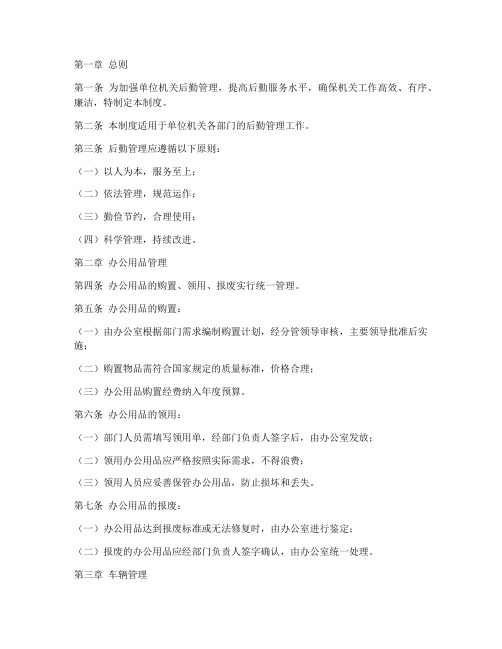 第一章 总则

第一条 为加强单位机关后勤管理，提高后勤服务水平，确保机关工作高效、有序、廉洁，特制定本制度。

第二条 本制度适用于单位机关各部门的后勤管理工作。

第三条 后勤管理应遵循以下原则：

（一）以人为本，服务至上；

（二）依法管理，规范运作；

（三）勤俭节约，合理使用；

（四）科学管理，持续改进。

第二章 办公用品管理

第四条 办公用品的购置、领用、报废实行统一管理。

第五条 办公用品的购置：

（一）由办公室根据部门需求编制购置计划，经分管领导审核，主要领导批准后实施；

（二）购置物品需符合国家规定的质量标准，价格合理；

（三）办公用品购置经费纳入年度预算。

第六条 办公用品的领用：

（一）部门人员需填写领用单，经部门负责人签字后，由办公室发放；

（二）领用办公用品应严格按照实际需求，不得浪费；

（三）领用人员应妥善保管办公用品，防止损坏和丢失。

第七条 办公用品的报废：

（一）办公用品达到报废标准或无法修复时，由办公室进行鉴定；

（二）报废的办公用品应经部门负责人签字确认，由办公室统一处理。

第三章 车辆管理